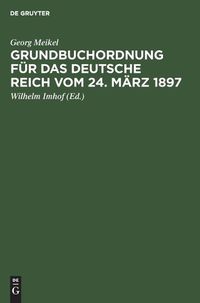 DE GRUYTER

Georg Meikel

GRUNDBUCHORDNUNG FÜR DAS DEUTSCHE REICH VOM 24. MÄRZ 1897

Wilhelm Imhof (Ed.)

DE G